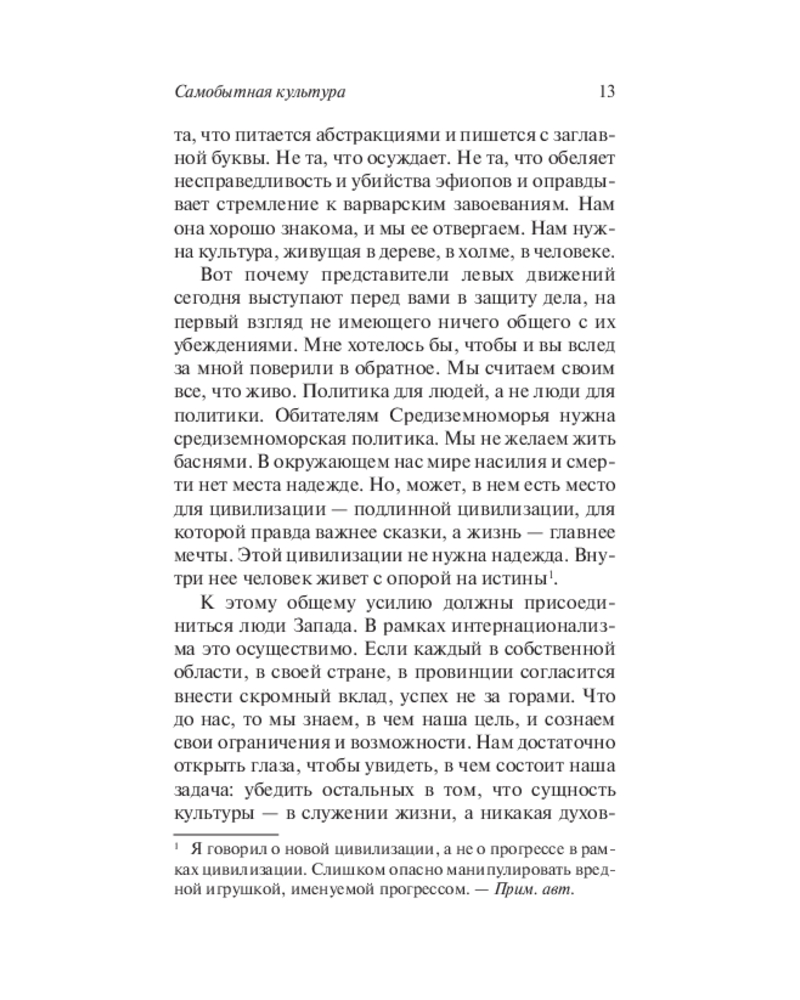 Самобытная культура 13

та, что питается абстракциями и пишется с заглавной буквы. Не та, что осуждает. Не та, что обеляет несправедливость и убийства эфиопов и оправдывает стремление к варварским завоеваниям. Нам она хорошо знакома, и мы ее отвергаем. Нам нужна культура, живущая в дереве, в холме, в человеке.

Вот почему представители левых движений сегодня выступают перед вами в защиту дела, на первый взгляд не имеющего ничего общего с их убеждениями. Мне хотелось бы, чтобы и вы вслед за мной поверили в обратное. Мы считаем своим все, что живо. Политика для людей, а не люди для политики. Обитателям Средиземноморья нужна средиземноморская политика. Мы не желаем жить баснями. В окружающем нас мире насилия и смерти нет места надежде. Но, может, в нем есть место для цивилизации — подлинной цивилизации, для которой правда важнее сказки, а жизнь — главнее мечты. Этой цивилизации не нужна надежда. Внутри нее человек живет с опорой на истины$^1$.

К этому общему усилию должны присоединиться люди Запада. В рамках интернационализма это осуществимо. Если каждый в собственной области, в своей стране, в провинции согласится внести скромный вклад, успех не за горами. Что до нас, то мы знаем, в чем наша цель, и сознаем свои ограничения и возможности. Нам достаточно открыть глаза, чтобы увидеть, в чем состоит наша задача: убедить остальных в том, что сущность культуры — в служении жизни, а никакая духов-

$^1$ Я говорил о новой цивилизации, а не о прогрессе в рамках цивилизации. Слишком опасно манипулировать вредной игрушкой, именуемой прогрессом. — Прим. авт.